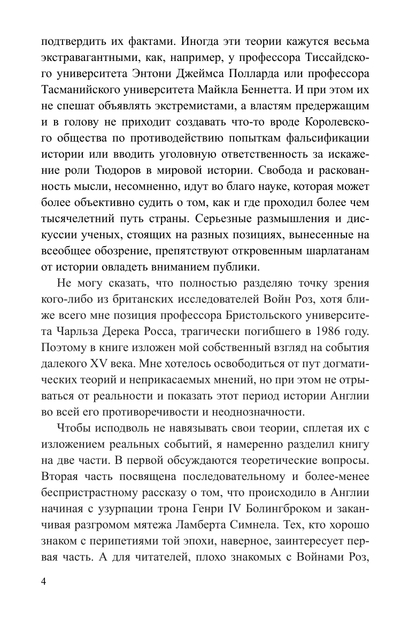 подтвердить их фактами. Иногда эти теории кажутся весьма экстравагантными, как, например, у профессора Тиссайдского университета Энтони Джеймса Полларда или профессора Тасманийского университета Майкла Беннетта. И при этом их не спешат объявлять экстремистами, а властям предержащим и в голову не приходит создавать что-то вроде Королевского общества по противодействию попыткам фальсификации истории или вводить уголовную ответственность за искажение роли Тюдоров в мировой истории. Свобода и раскованность мысли, несомненно, идут во благо науке, которая может более объективно судить о том, как и где проходил более чем тысячелетний путь страны. Серьезные размышления и дискуссии ученых, стоящих на разных позициях, вынесенные на всеобщее обозрение, препятствуют откровенным шарлатанам от истории овладеть вниманием публики.

Не могу сказать, что полностью разделяю точку зрения кого-либо из британских исследователей Войн Роз, хотя ближе всего мне позиция профессора Бристольского университета Чарльза Дерека Росса, трагически погибшего в 1986 году. Поэтому в книге изложен мой собственный взгляд на события далекого XV века. Мне хотелось освободиться от пут догматических теорий и неприкасаемых мнений, но при этом не отрываться от реальности и показать этот период истории Англии во всей его противоречивости и неоднозначности.

Чтобы исподволь не навязывать свои теории, сплетая их с изложением реальных событий, я намеренно разделил книгу на две части. В первой обсуждаются теоретические вопросы. Вторая часть посвящена последовательному и более-менее беспристрастному рассказу о том, что происходило в Англии начиная с узурпации трона Генри IV Болингброком и заканчивая разгромом мятежа Ламберта Симнела. Тех, кто хорошо знаком с перипетиями той эпохи, наверное, заинтересует первая часть. А для читателей, плохо знакомых с Войнами Роз,

4